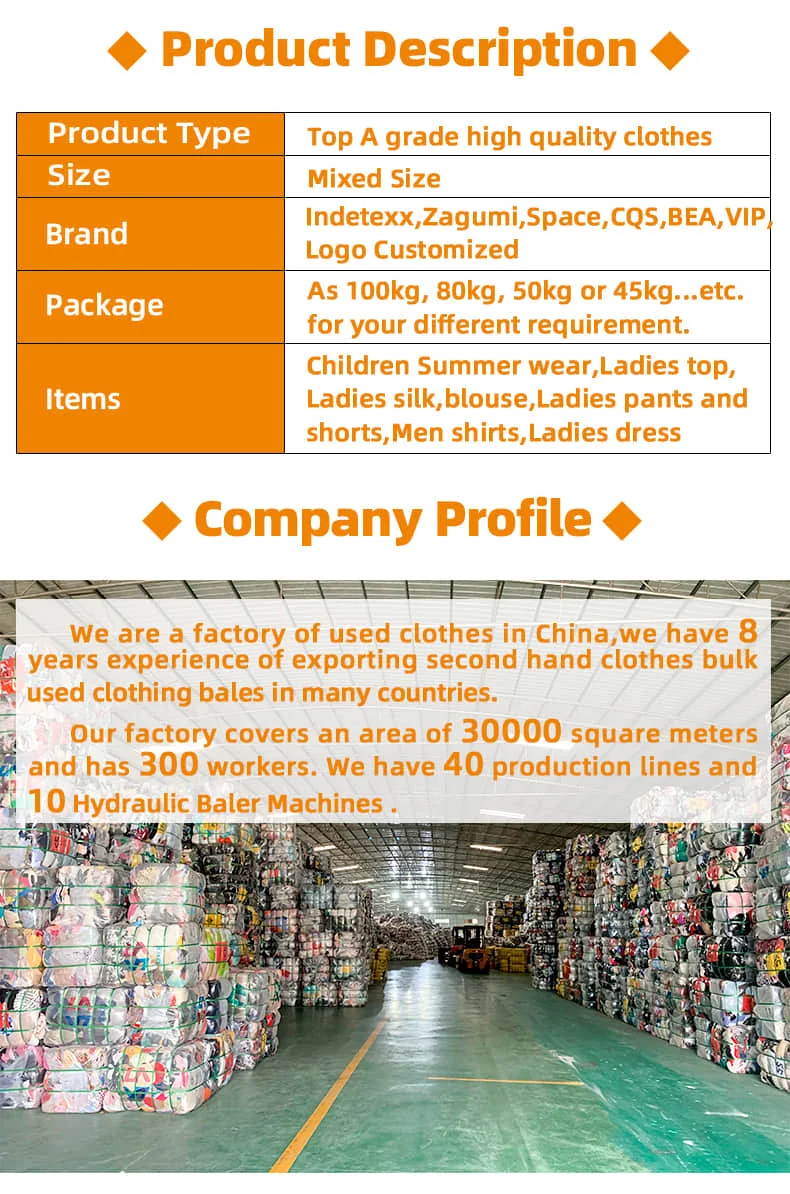 ◆ Product Description ◆

| Product Type | Top A grade high quality clothes |
|---|---|
| Size | Mixed Size |
| Brand | Indetexx,Zagumi,Space,CQS,BEA,VIP, Logo Customized |
| Package | As 100kg, 80kg, 50kg or 45kg...etc. for your different requirement. |
| Items | Children Summer wear,Ladies top, Ladies silk,blouse,Ladies pants and shorts,Men shirts,Ladies dress |

◆ Company Profile ◆

We are a factory of used clothes in China,we have 8 years experience of exporting second hand clothes bulk used clothing bales in many countries.

Our factory covers an area of 30000 square meters and has 300 workers. We have 40 production lines and 10 Hydraulic Baler Machines .